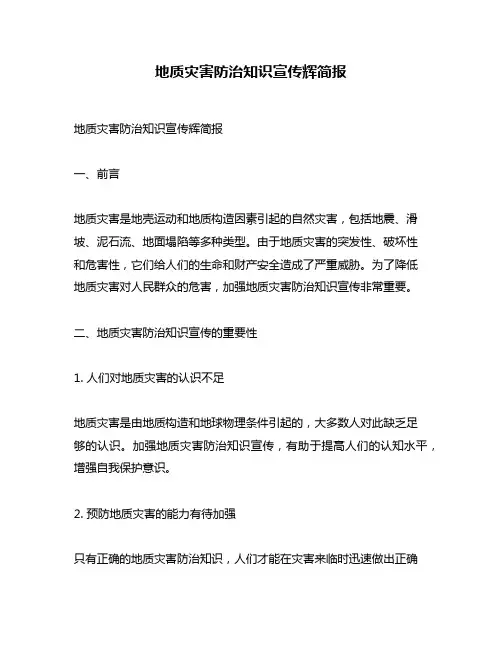 地质灾害防治知识宣传辉简报

地质灾害防治知识宣传辉简报

一、前言

地质灾害是地壳运动和地质构造因素引起的自然灾害，包括地震、滑坡、泥石流、地面塌陷等多种类型。由于地质灾害的突发性、破坏性和危害性，它们给人们的生命和财产安全造成了严重威胁。为了降低地质灾害对人民群众的危害，加强地质灾害防治知识宣传非常重要。

二、地质灾害防治知识宣传的重要性

1. 人们对地质灾害的认识不足

地质灾害是由地质构造和地球物理条件引起的，大多数人对此缺乏足够的认识。加强地质灾害防治知识宣传，有助于提高人们的认知水平，增强自我保护意识。

2. 预防地质灾害的能力有待加强

只有正确的地质灾害防治知识，人们才能在灾害来临时迅速做出正确